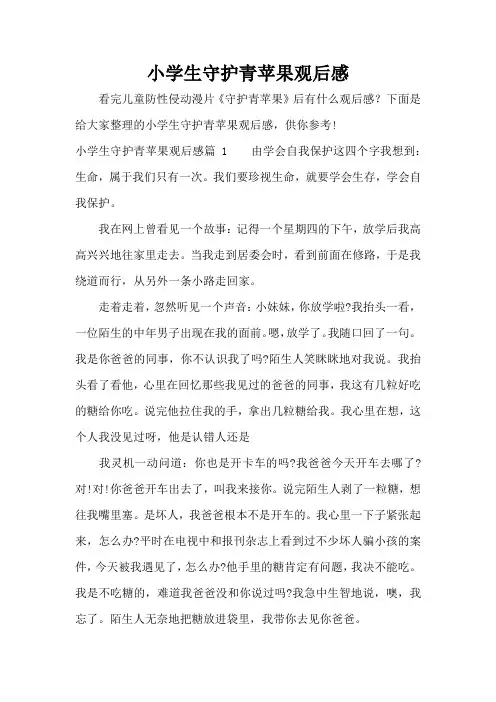 小学生守护青苹果观后感

看完儿童防性侵动漫片《守护青苹果》后有什么观后感？下面是给大家整理的小学生守护青苹果观后感，供你参考！

小学生守护青苹果观后感篇 1　　由学会自我保护这四个字我想到：生命，属于我们只有一次。我们要珍视生命，就要学会生存，学会自我保护。

我在网上曾看见一个故事：记得一个星期四的下午，放学后我高高兴兴地往家里走去。当我走到居委会时，看到前面在修路，于是我绕道而行，从另外一条小路走回家。

走着走着，忽然听见一个声音：小妹妹，你放学啦?我抬头一看，一位陌生的中年男子出现在我的面前。嗯，放学了。我随口回了一句。我是你爸爸的同事，你不认识我了吗?陌生人笑眯眯地对我说。我抬头看了看他，心里在回忆那些我见过的爸爸的同事，我这有几粒好吃的糖给你吃。说完他拉住我的手，拿出几粒糖给我。我心里在想，这个人我没见过呀，他是认错人还是

我灵机一动问道：你也是开卡车的吗?我爸爸今天开车去哪了?对!对!你爸爸开车出去了，叫我来接你。说完陌生人剥了一粒糖，想往我嘴里塞。是坏人，我爸爸根本不是开车的。我心里一下子紧张起来，怎么办?平时在电视中和报刊杂志上看到过不少坏人骗小孩的案件，今天被我遇见了，怎么办?他手里的糖肯定有问题，我决不能吃。我是不吃糖的，难道我爸爸没和你说过吗?我急中生智地说，噢，我忘了。陌生人无奈地把糖放进袋里，我带你去见你爸爸。